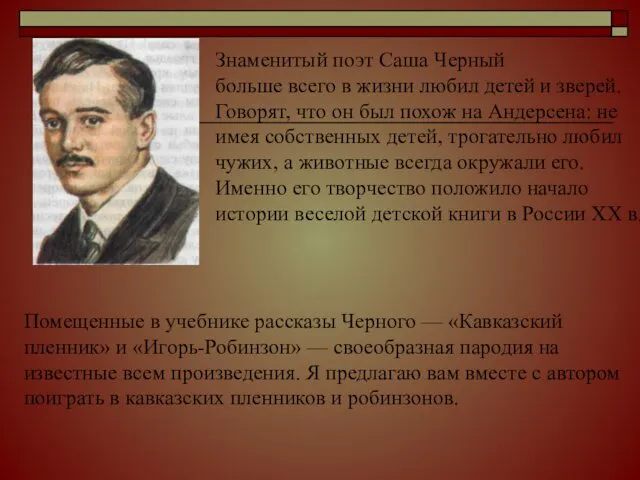 Знаменитый поэт Саша Черный больше всего в жизни любил детей и зверей. Говорят, что он был похож на Андерсена: не имея собственных детей, трогательно любил чужих, а животные всегда окружали его. Именно его творчество положило начало истории веселой детской книги в России XX в.

Помещенные в учебнике рассказы Черного — «Кавказский пленник» и «Игорь-Робинзон» — своеобразная пародия на известные всем произведения. Я предлагаю вам вместе с автором поиграть в кавказских пленников и робинзонов.